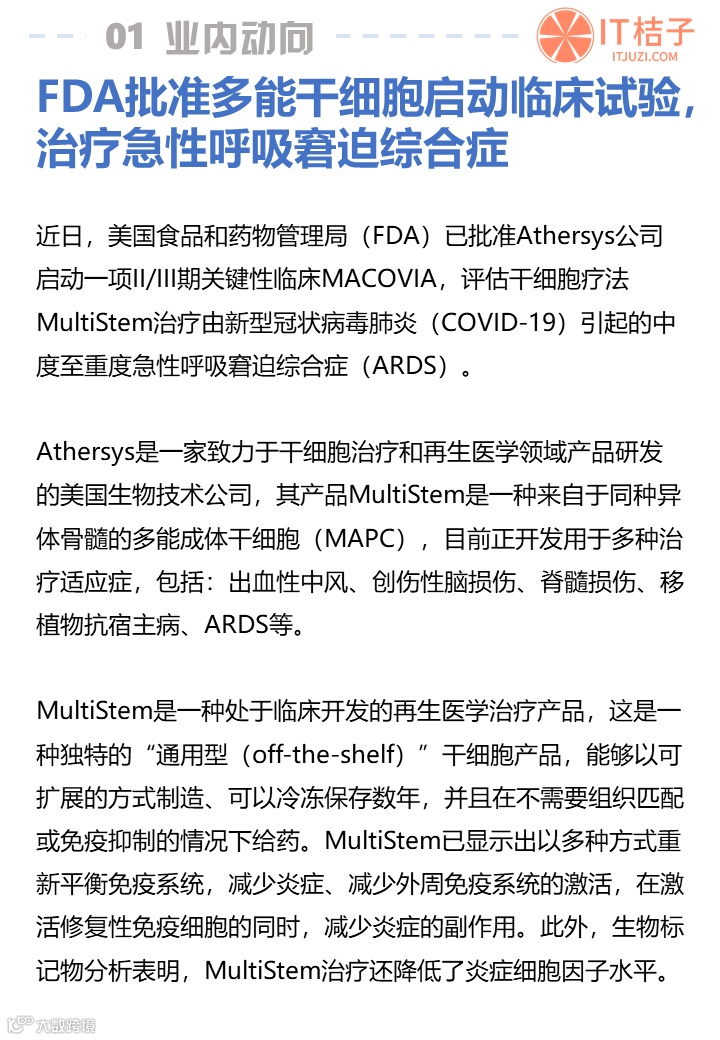 01 业内动向

IT桔子
ITJUZI.COM

FDA批准多能干细胞启动临床试验，治疗急性呼吸窘迫综合症

近日，美国食品和药物管理局（FDA）已批准Athersys公司启动一项II/III期关键性临床MACOVIA，评估干细胞疗法MultiStem治疗由新型冠状病毒肺炎（COVID-19）引起的中度至重度急性呼吸窘迫综合症（ARDS）。

Athersys是一家致力于干细胞治疗和再生医学领域产品研发的美国生物技术公司，其产品MultiStem是一种来自于同种异体骨髓的多能成体干细胞（MAPC），目前正开发用于多种治疗适应症，包括：出血性中风、创伤性脑损伤、脊髓损伤、移植物抗宿主病、ARDS等。

MultiStem是一种处于临床开发的再生医学治疗产品，这是一种独特的“通用型（off-the-shelf）”干细胞产品，能够以可扩展的方式制造、可以冷冻保存数年，并且在不需要组织匹配或免疫抑制的情况下给药。MultiStem已显示出以多种方式重新平衡免疫系统，减少炎症、减少外周免疫系统的激活，在激活修复性免疫细胞的同时，减少炎症的副作用。此外，生物标记物分析表明，MultiStem治疗还降低了炎症细胞因子水平。

大数跨境